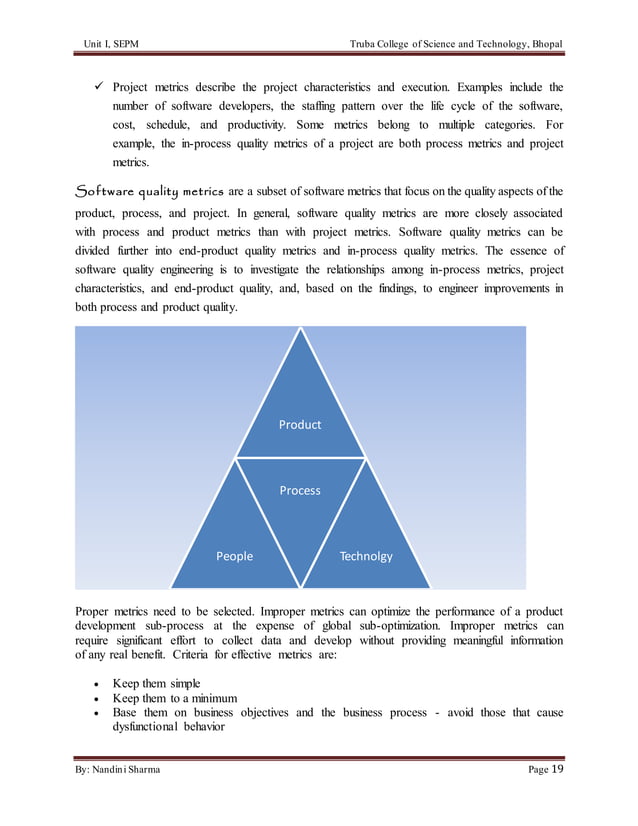 Unit I, SEPM

Truba College of Science and Technology, Bhopal

✓ Project metrics describe the project characteristics and execution. Examples include the number of software developers, the staffing pattern over the life cycle of the software, cost, schedule, and productivity. Some metrics belong to multiple categories. For example, the in-process quality metrics of a project are both process metrics and project metrics.

Software quality metrics are a subset of software metrics that focus on the quality aspects of the product, process, and project. In general, software quality metrics are more closely associated with process and product metrics than with project metrics. Software quality metrics can be divided further into end-product quality metrics and in-process quality metrics. The essence of software quality engineering is to investigate the relationships among in-process metrics, project characteristics, and end-product quality, and, based on the findings, to engineer improvements in both process and product quality.

Product

Process

People

Technolgy

Proper metrics need to be selected. Improper metrics can optimize the performance of a product development sub-process at the expense of global sub-optimization. Improper metrics can require significant effort to collect data and develop without providing meaningful information of any real benefit. Criteria for effective metrics are:

• Keep them simple
• Keep them to a minimum
• Base them on business objectives and the business process - avoid those that cause dysfunctional behavior

By: Nandini Sharma

Page 19